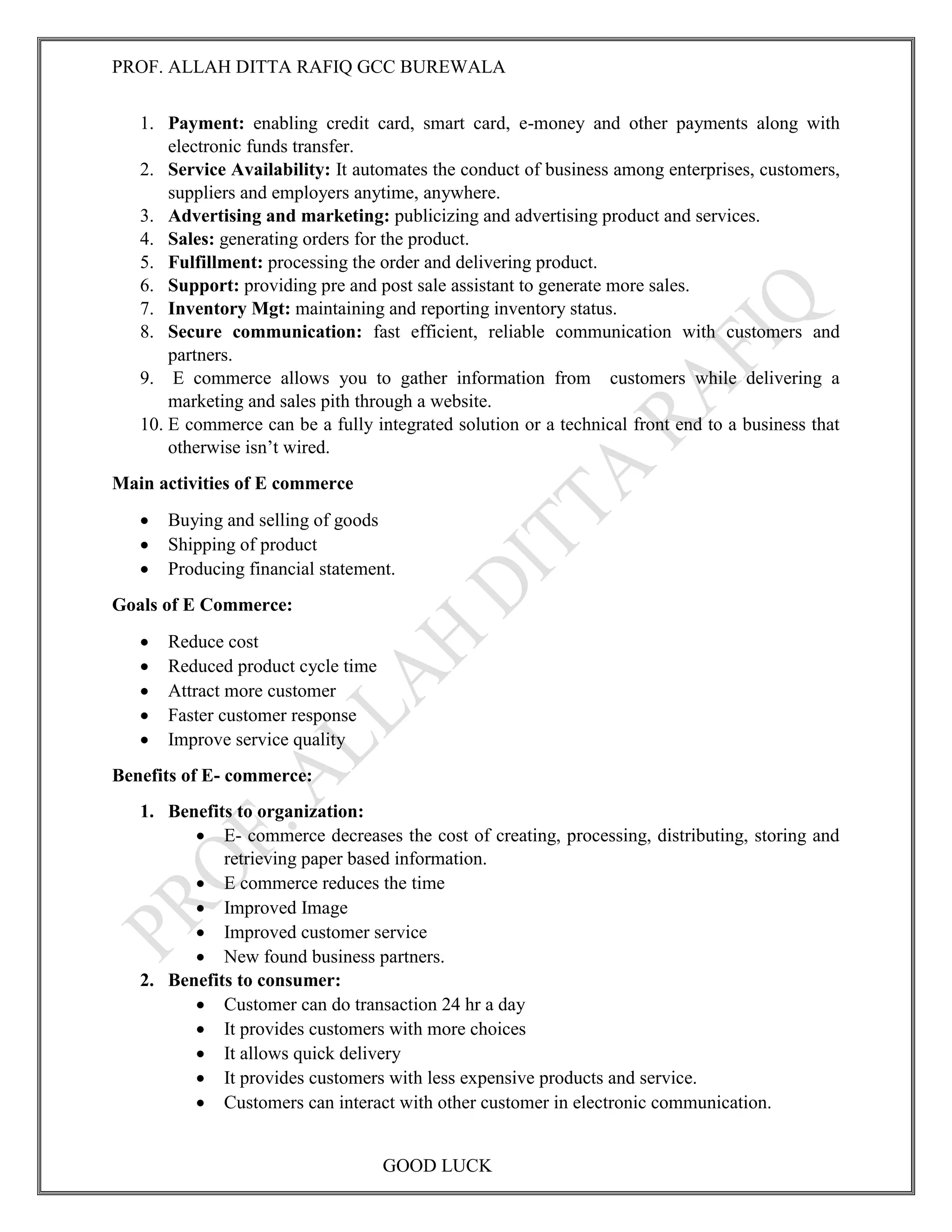 PROF. ALLAH DITTA RAFIQ GCC BUREWALA

1. **Payment:** enabling credit card, smart card, e-money and other payments along with electronic funds transfer.
2. **Service Availability:** It automates the conduct of business among enterprises, customers, suppliers and employers anytime, anywhere.
3. **Advertising and marketing:** publicizing and advertising product and services.
4. **Sales:** generating orders for the product.
5. **Fulfillment:** processing the order and delivering product.
6. **Support:** providing pre and post sale assistant to generate more sales.
7. **Inventory Mgt:** maintaining and reporting inventory status.
8. **Secure communication:** fast efficient, reliable communication with customers and partners.
9. E commerce allows you to gather information from customers while delivering a marketing and sales pith through a website.
10. E commerce can be a fully integrated solution or a technical front end to a business that otherwise isn't wired.

**Main activities of E commerce**

- Buying and selling of goods
- Shipping of product
- Producing financial statement.

**Goals of E Commerce:**

- Reduce cost
- Reduced product cycle time
- Attract more customer
- Faster customer response
- Improve service quality

**Benefits of E- commerce:**

1. **Benefits to organization:**
   - E- commerce decreases the cost of creating, processing, distributing, storing and retrieving paper based information.
   - E commerce reduces the time
   - Improved Image
   - Improved customer service
   - New found business partners.
2. **Benefits to consumer:**
   - Customer can do transaction 24 hr a day
   - It provides customers with more choices
   - It allows quick delivery
   - It provides customers with less expensive products and service.
   - Customers can interact with other customer in electronic communication.

GOOD LUCK

PROF. ALLAH DITTA RAFIQ